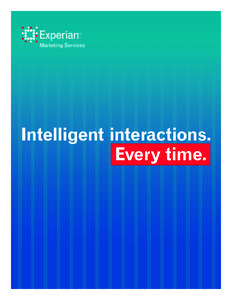 Experian
Marketing Services

Intelligent interactions.
Every time.